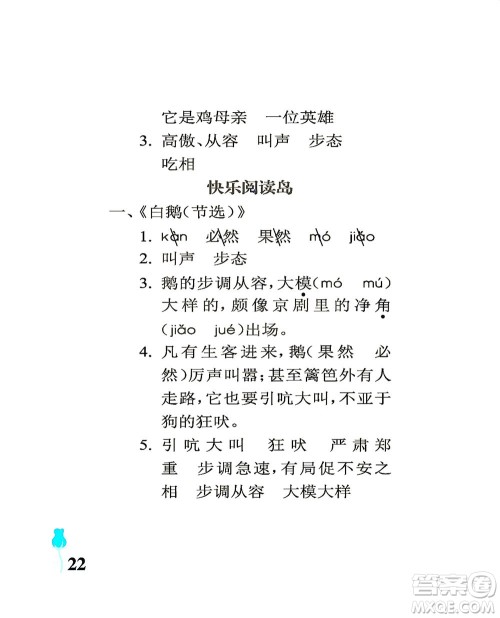 它是鸡母亲　一位英雄

3. 高傲、从容　叫声　步态　吃相

快乐阅读岛

一、《白鹅(节选)》

1. kàn　必然　果然　mó　jiǎo

2. 叫声　步态

3. 鹅的步调从容，大模(mó　mú)大样的，颇像京剧里的净角(jiǎo　jué)出场。

4. 凡有生客进来，鹅(果然　必然)厉声叫嚣；甚至篱笆外有人走路，它也要引吭大叫，不亚于狗的狂吠。

5. 引吭大叫　狂吠　严肃郑重　步调急速，有局促不安之相　步调从容　大模大样

22

答案圈
MXQE.COM